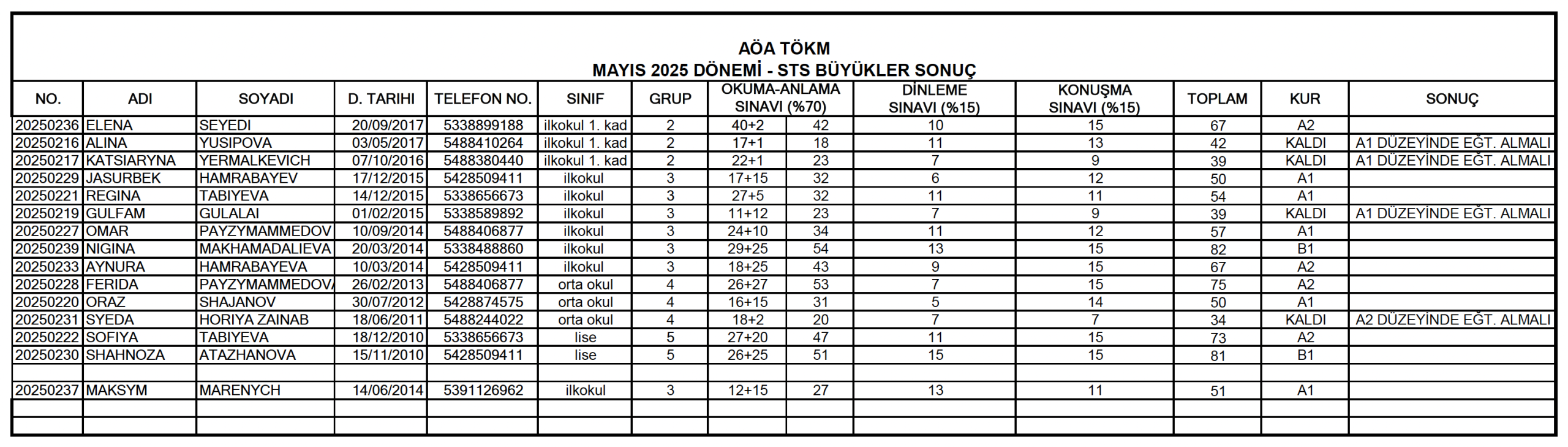 AÖA TÖKM
MAYIS 2025 DÖNEMİ - STS BÜYÜKLER SONUÇ

| NO. | ADI | SOYADI | D. TARIHI | TELEFON NO. | SINIF | GRUP | OKUMA-ANLAMA SINAVI (%70) | | DİNLEME SINAVI (%15) | KONUŞMA SINAVI (%15) | TOPLAM | KUR | SONUÇ |
|---|---|---|---|---|---|---|---|---|---|---|---|---|---|
| 20250236 | ELENA | SEYEDI | 20/09/2017 | 5338899188 | ilkokul 1. kad | 2 | 40+2 | 42 | 10 | 15 | 67 | A2 | |
| 20250216 | ALINA | YUSIPOVA | 03/05/2017 | 5488410264 | ilkokul 1. kad | 2 | 17+1 | 18 | 11 | 13 | 42 | KALDI | A1 DÜZEYİNDE EĞT. ALMALI |
| 20250217 | KATSIARYNA | YERMALKEVICH | 07/10/2016 | 5488380440 | ilkokul 1. kad | 2 | 22+1 | 23 | 7 | 9 | 39 | KALDI | A1 DÜZEYİNDE EĞT. ALMALI |
| 20250229 | JASURBEK | HAMRABAYEV | 17/12/2015 | 5428509411 | ilkokul | 3 | 17+15 | 32 | 6 | 12 | 50 | A1 | |
| 20250221 | REGINA | TABIYEVA | 14/12/2015 | 5338656673 | ilkokul | 3 | 27+5 | 32 | 11 | 11 | 54 | A1 | |
| 20250219 | GULFAM | GULALAI | 01/02/2015 | 5338589892 | ilkokul | 3 | 11+12 | 23 | 7 | 9 | 39 | KALDI | A1 DÜZEYİNDE EĞT. ALMALI |
| 20250227 | OMAR | PAYZYMAMMEDOV | 10/09/2014 | 5488406877 | ilkokul | 3 | 24+10 | 34 | 11 | 12 | 57 | A1 | |
| 20250239 | NIGINA | MAKHAMADALIEVA | 20/03/2014 | 5338488860 | ilkokul | 3 | 29+25 | 54 | 13 | 15 | 82 | B1 | |
| 20250233 | AYNURA | HAMRABAYEVA | 10/03/2014 | 5428509411 | ilkokul | 3 | 18+25 | 43 | 9 | 15 | 67 | A2 | |
| 20250228 | FERIDA | PAYZYMAMMEDOVA | 26/02/2013 | 5488406877 | orta okul | 4 | 26+27 | 53 | 7 | 15 | 75 | A2 | |
| 20250220 | ORAZ | SHAJANOV | 30/07/2012 | 5428874575 | orta okul | 4 | 16+15 | 31 | 5 | 14 | 50 | A1 | |
| 20250231 | SYEDA | HORIYA ZAINAB | 18/06/2011 | 5488244022 | orta okul | 4 | 18+2 | 20 | 7 | 7 | 34 | KALDI | A2 DÜZEYİNDE EĞT. ALMALI |
| 20250222 | SOFIYA | TABIYEVA | 18/12/2010 | 5338656673 | lise | 5 | 27+20 | 47 | 11 | 15 | 73 | A2 | |
| 20250230 | SHAHNOZA | ATAZHANOVA | 15/11/2010 | 5428509411 | lise | 5 | 26+25 | 51 | 15 | 15 | 81 | B1 | |
| | | | | | | | | | | | | | |
| 20250237 | MAKSYM | MARENYCH | 14/06/2014 | 5391126962 | ilkokul | 3 | 12+15 | 27 | 13 | 11 | 51 | A1 | |